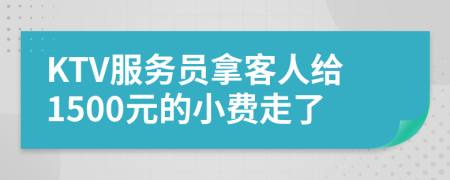 KTV服务员拿客人给1500元的小费走了